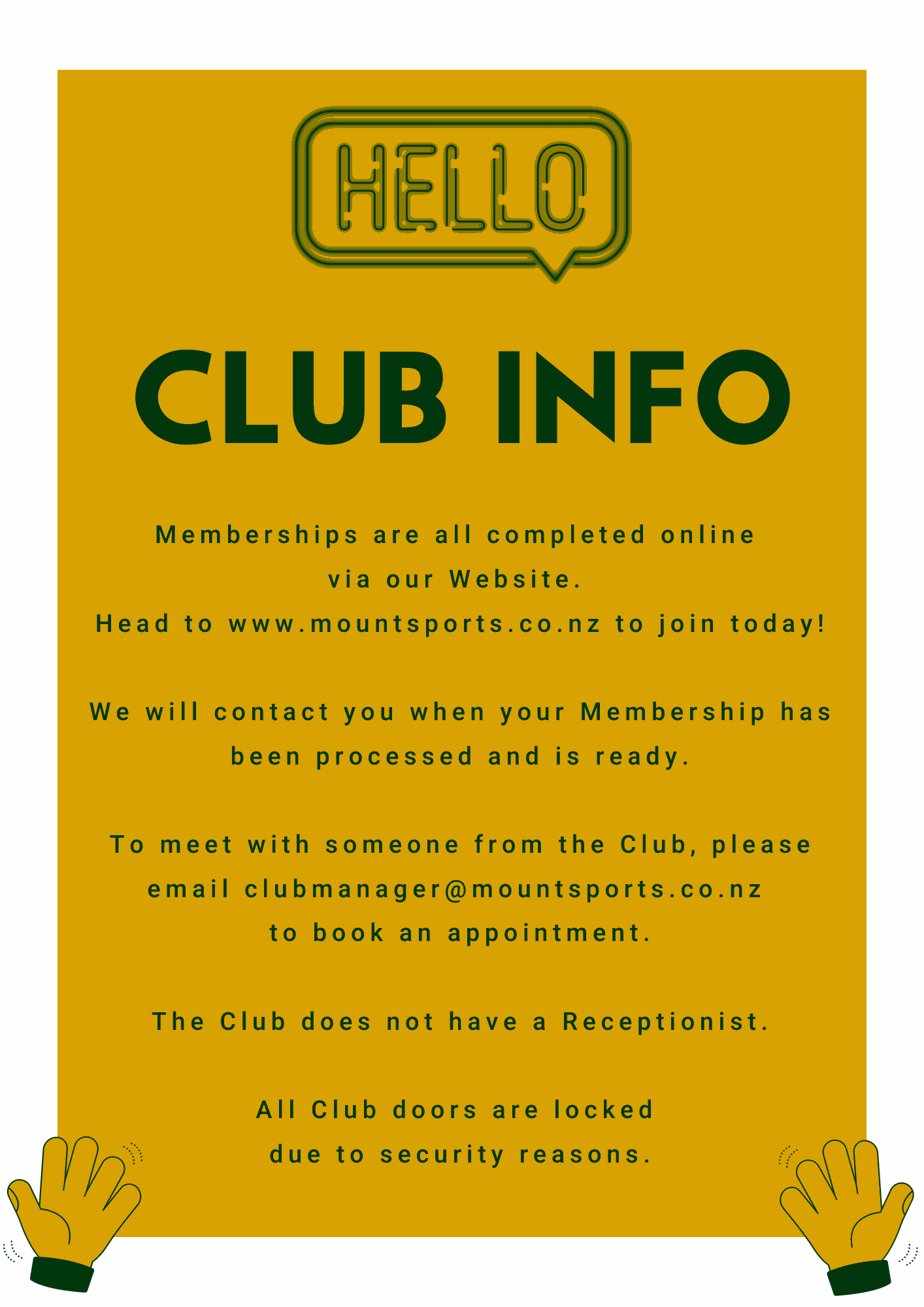 HELLO

CLUB INFO

Memberships are all completed online via our Website.
Head to www.mountsports.co.nz to join today!

We will contact you when your Membership has been processed and is ready.

To meet with someone from the Club, please email clubmanager@mountsports.co.nz to book an appointment.

The Club does not have a Receptionist.

All Club doors are locked due to security reasons.